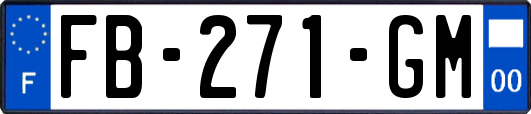 F

FB-271-GM

00